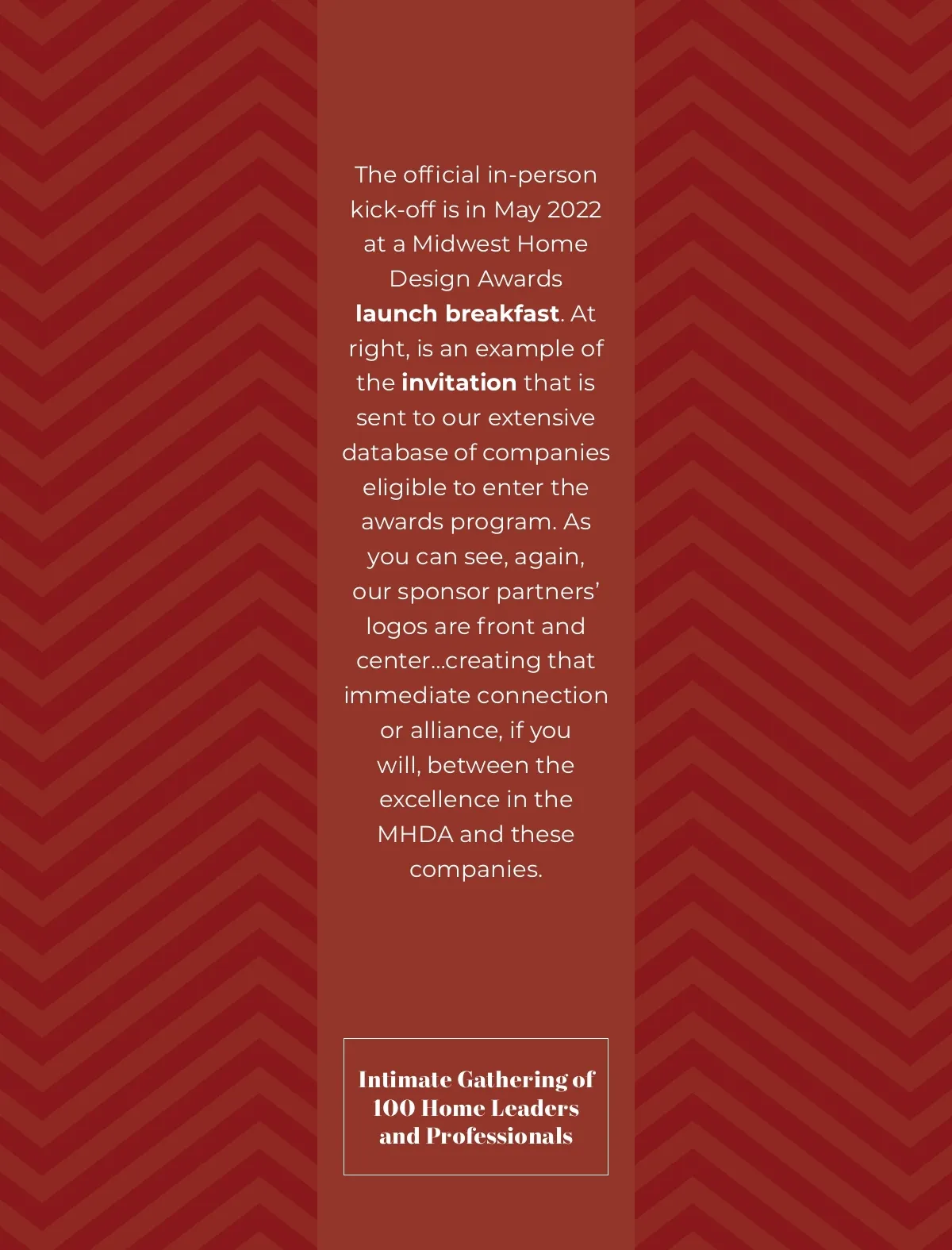 The official in-person kick-off is in May 2022 at a Midwest Home Design Awards launch breakfast. At right, is an example of the invitation that is sent to our extensive database of companies eligible to enter the awards program. As you can see, again, our sponsor partners' logos are front and center...creating that immediate connection or alliance, if you will, between the excellence in the MHDA and these companies.

Intimate Gathering of
100 Home Leaders
and Professionals